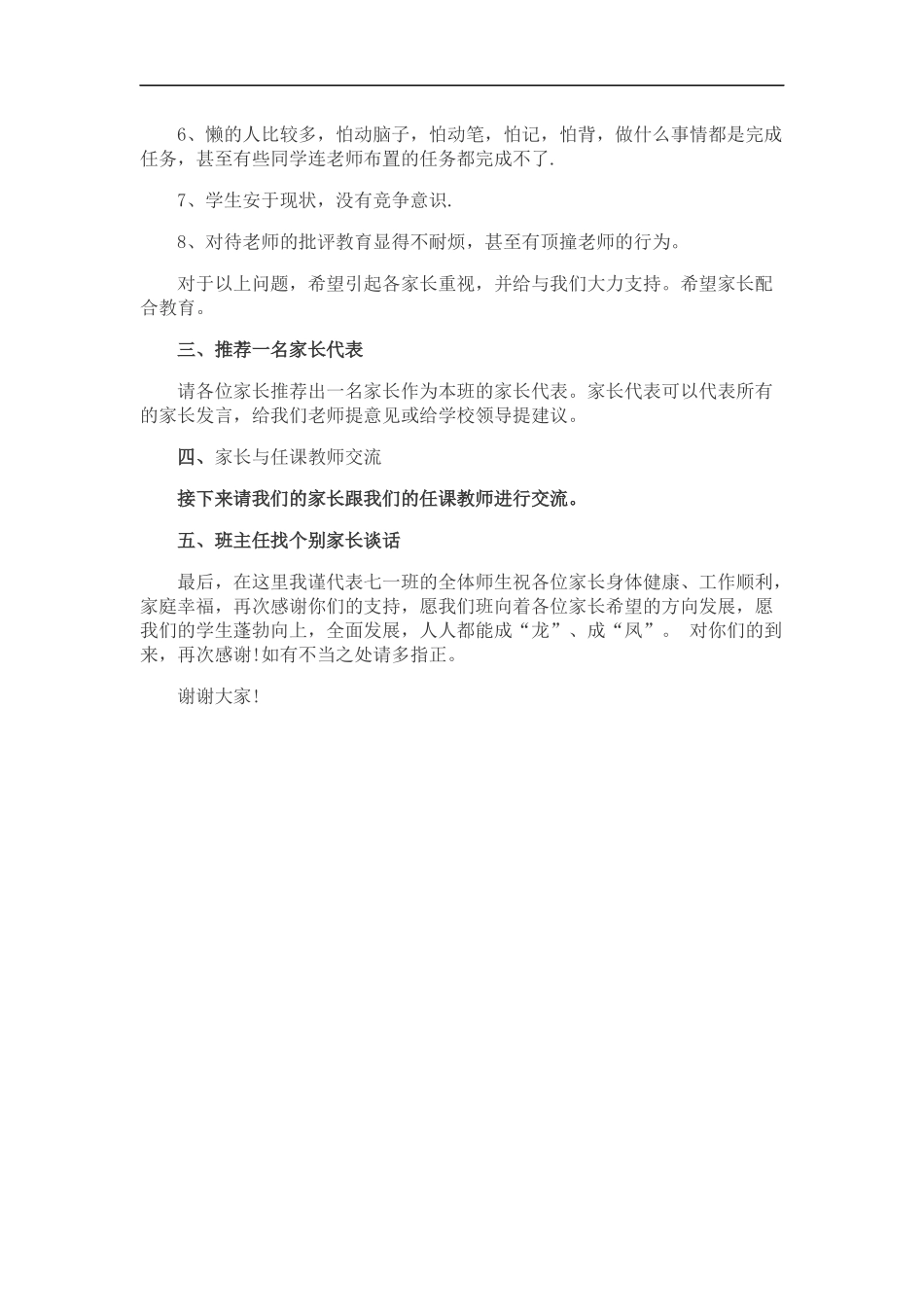 6、懒的人比较多，怕动脑子，怕动笔，怕记，怕背，做什么事情都是完成任务，甚至有些同学连老师布置的任务都完成不了.

7、学生安于现状，没有竞争意识.

8、对待老师的批评教育显得不耐烦，甚至有顶撞老师的行为。

对于以上问题，希望引起各家长重视，并给与我们大力支持。希望家长配合教育。

三、推荐一名家长代表

请各位家长推荐出一名家长作为本班的家长代表。家长代表可以代表所有的家长发言，给我们老师提意见或给学校领导提建议。

四、家长与任课教师交流

接下来请我们的家长跟我们的任课教师进行交流。

五、班主任找个别家长谈话

最后，在这里我谨代表七一班的全体师生祝各位家长身体健康、工作顺利，家庭幸福，再次感谢你们的支持，愿我们班向着各位家长希望的方向发展，愿我们的学生蓬勃向上，全面发展，人人都能成“龙”、成“凤”。 对你们的到来，再次感谢!如有不当之处请多指正。

谢谢大家!